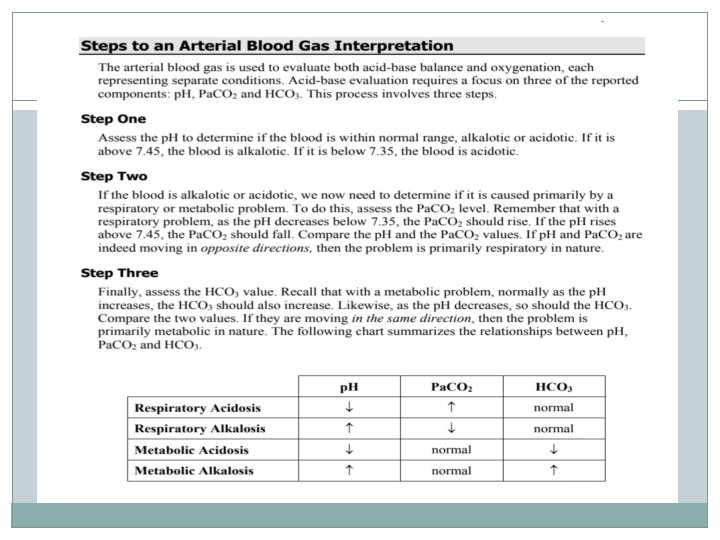 Steps to an Arterial Blood Gas Interpretation

The arterial blood gas is used to evaluate both acid-base balance and oxygenation, each representing separate conditions. Acid-base evaluation requires a focus on three of the reported components: pH, $PaCO_2$ and $HCO_3$. This process involves three steps.

Step One

Assess the pH to determine if the blood is within normal range, alkalotic or acidotic. If it is above 7.45, the blood is alkalotic. If it is below 7.35, the blood is acidotic.

Step Two

If the blood is alkalotic or acidotic, we now need to determine if it is caused primarily by a respiratory or metabolic problem. To do this, assess the $PaCO_2$ level. Remember that with a respiratory problem, as the pH decreases below 7.35, the $PaCO_2$ should rise. If the pH rises above 7.45, the $PaCO_2$ should fall. Compare the pH and the $PaCO_2$ values. If pH and $PaCO_2$ are indeed moving in opposite directions, then the problem is primarily respiratory in nature.

Step Three

Finally, assess the $HCO_3$ value. Recall that with a metabolic problem, normally as the pH increases, the $HCO_3$ should also increase. Likewise, as the pH decreases, so should the $HCO_3$. Compare the two values. If they are moving in the same direction, then the problem is primarily metabolic in nature. The following chart summarizes the relationships between pH, $PaCO_2$ and $HCO_3$.

| | pH | $PaCO_2$ | $HCO_3$ |
|---|---|---|---|
| Respiratory Acidosis | ↓ | ↑ | normal |
| Respiratory Alkalosis | ↑ | ↓ | normal |
| Metabolic Acidosis | ↓ | normal | ↓ |
| Metabolic Alkalosis | ↑ | normal | ↑ |